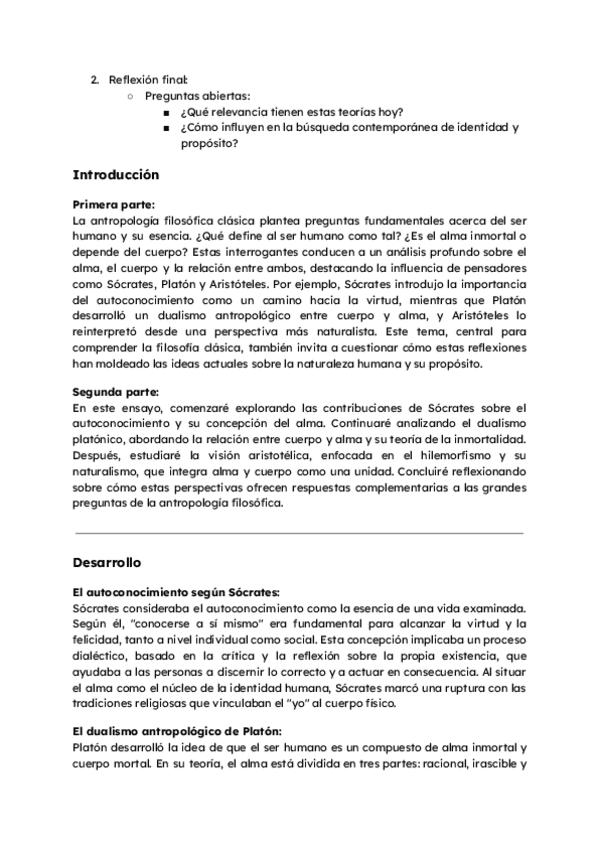 2. Reflexión final:
○ Preguntas abiertas:
■ ¿Qué relevancia tienen estas teorías hoy?
■ ¿Cómo influyen en la búsqueda contemporánea de identidad y propósito?

Introducción

Primera parte:
La antropología filosófica clásica plantea preguntas fundamentales acerca del ser humano y su esencia. ¿Qué define al ser humano como tal? ¿Es el alma inmortal o depende del cuerpo? Estas interrogantes conducen a un análisis profundo sobre el alma, el cuerpo y la relación entre ambos, destacando la influencia de pensadores como Sócrates, Platón y Aristóteles. Por ejemplo, Sócrates introdujo la importancia del autoconocimiento como un camino hacia la virtud, mientras que Platón desarrolló un dualismo antropológico entre cuerpo y alma, y Aristóteles lo reinterpretó desde una perspectiva más naturalista. Este tema, central para comprender la filosofía clásica, también invita a cuestionar cómo estas reflexiones han moldeado las ideas actuales sobre la naturaleza humana y su propósito.

Segunda parte:
En este ensayo, comenzaré explorando las contribuciones de Sócrates sobre el autoconocimiento y su concepción del alma. Continuaré analizando el dualismo platónico, abordando la relación entre cuerpo y alma y su teoría de la inmortalidad. Después, estudiaré la visión aristotélica, enfocada en el hilemorfismo y su naturalismo, que integra alma y cuerpo como una unidad. Concluiré reflexionando sobre cómo estas perspectivas ofrecen respuestas complementarias a las grandes preguntas de la antropología filosófica.

Desarrollo

El autoconocimiento según Sócrates:
Sócrates consideraba el autoconocimiento como la esencia de una vida examinada. Según él, "conocerse a sí mismo" era fundamental para alcanzar la virtud y la felicidad, tanto a nivel individual como social. Esta concepción implicaba un proceso dialéctico, basado en la crítica y la reflexión sobre la propia existencia, que ayudaba a las personas a discernir lo correcto y a actuar en consecuencia. Al situar el alma como el núcleo de la identidad humana, Sócrates marcó una ruptura con las tradiciones religiosas que vinculaban el "yo" al cuerpo físico.

El dualismo antropológico de Platón:
Platón desarrolló la idea de que el ser humano es un compuesto de alma inmortal y cuerpo mortal. En su teoría, el alma está dividida en tres partes: racional, irascible y